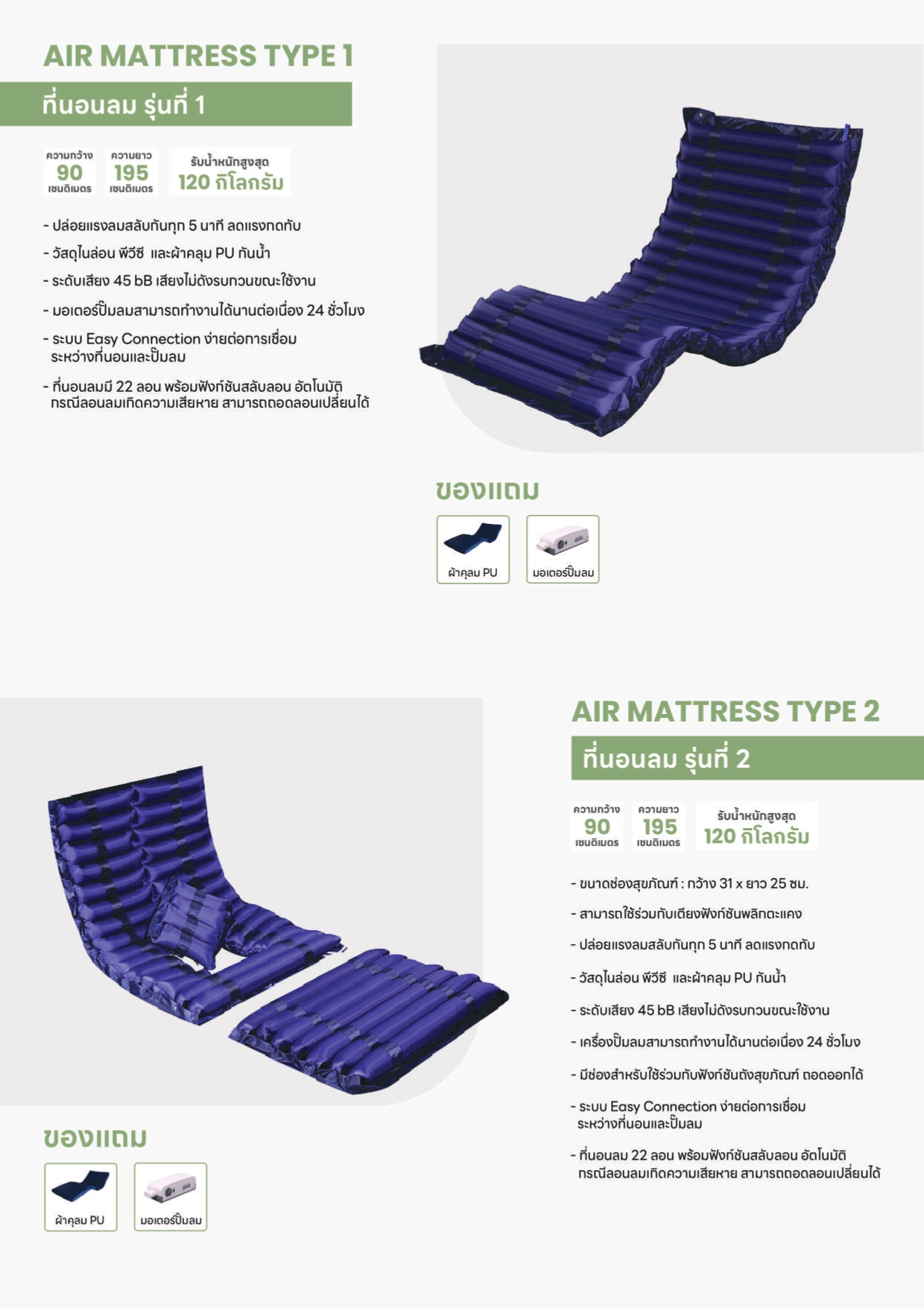 AIR MATTRESS TYPE 1

ที่นอนลม รุ่นที่ 1

ความกว้าง 90 เซนติเมตร

ความยาว 195 เซนติเมตร

รับน้ำหนักสูงสุด 120 กิโลกรัม

- ปล่อยแรงลมสลับกันทุก 5 นาที ลดแรงกดทับ
- วัสดุไนล่อน พีวีซี และผ้าคลุม PU กันน้ำ
- ระดับเสียง 45 bB เสียงไม่ดังรบกวนขณะใช้งาน
- มอเตอร์ปั๊มลมสามารถทำงานได้นานต่อเนื่อง 24 ชั่วโมง
- ระบบ Easy Connection ง่ายต่อการเชื่อม ระหว่างที่นอนและปั๊มลม
- ที่นอนลมมี 22 ลอน พร้อมฟังก์ชันสลับลอน อัตโนมัติ กรณีลอนลมเกิดความเสียหาย สามารถถอดลอนเปลี่ยนได้

ของแถม

ผ้าคลุม PU

มอเตอร์ปั๊มลม

AIR MATTRESS TYPE 2

ที่นอนลม รุ่นที่ 2

ความกว้าง 90 เซนติเมตร

ความยาว 195 เซนติเมตร

รับน้ำหนักสูงสุด 120 กิโลกรัม

- ขนาดช่องสุขภัณฑ์ : กว้าง 31 x ยาว 25 ซม.
- สามารถใช้ร่วมกับเตียงฟังก์ชันพลิกตะแคง
- ปล่อยแรงลมสลับกันทุก 5 นาที ลดแรงกดทับ
- วัสดุไนล่อน พีวีซี และผ้าคลุม PU กันน้ำ
- ระดับเสียง 45 bB เสียงไม่ดังรบกวนขณะใช้งาน
- เครื่องปั๊มลมสามารถทำงานได้นานต่อเนื่อง 24 ชั่วโมง
- มีช่องสำหรับใช้ร่วมกับฟังก์ชันถังสุขภัณฑ์ ถอดออกได้
- ระบบ Easy Connection ง่ายต่อการเชื่อม ระหว่างที่นอนและปั๊มลม
- ที่นอนลม 22 ลอน พร้อมฟังก์ชันสลับลอน อัตโนมัติ กรณีลอนลมเกิดความเสียหาย สามารถถอดลอนเปลี่ยนได้

ของแถม

ผ้าคลุม PU

มอเตอร์ปั๊มลม